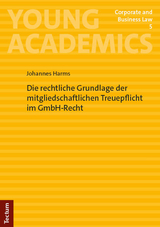 YOUNG ACADEMICS

Corporate and Business Law 5

Johannes Harms

Die rechtliche Grundlage der mitgliedschaftlichen Treuepflicht im GmbH-Recht

Tectum